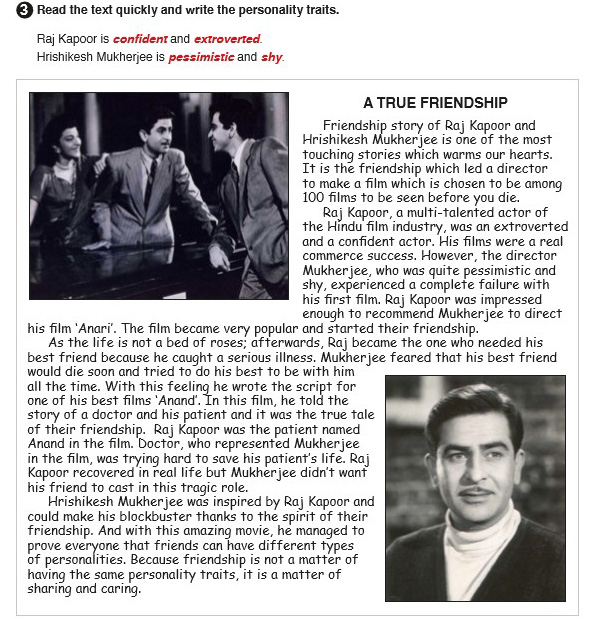 3 Read the text quickly and write the personality traits.

Raj Kapoor is confident and extroverted.
Hrishikesh Mukherjee is pessimistic and shy.

A TRUE FRIENDSHIP

Friendship story of Raj Kapoor and Hrishikesh Mukherjee is one of the most touching stories which warms our hearts. It is the friendship which led a director to make a film which is chosen to be among 100 films to be seen before you die.

Raj Kapoor, a multi-talented actor of the Hindu film industry, was an extroverted and a confident actor. His films were a real commerce success. However, the director Mukherjee, who was quite pessimistic and shy, experienced a complete failure with his first film. Raj Kapoor was impressed enough to recommend Mukherjee to direct his film 'Anari'. The film became very popular and started their friendship.

As the life is not a bed of roses; afterwards, Raj became the one who needed his best friend because he caught a serious illness. Mukherjee feared that his best friend would die soon and tried to do his best to be with him all the time. With this feeling he wrote the script for one of his best films 'Anand'. In this film, he told the story of a doctor and his patient and it was the true tale of their friendship. Raj Kapoor was the patient named Anand in the film. Doctor, who represented Mukherjee in the film, was trying hard to save his patient's life. Raj Kapoor recovered in real life but Mukherjee didn't want his friend to cast in this tragic role.

Hrishikesh Mukherjee was inspired by Raj Kapoor and could make his blockbuster thanks to the spirit of their friendship. And with this amazing movie, he managed to prove everyone that friends can have different types of personalities. Because friendship is not a matter of having the same personality traits, it is a matter of sharing and caring.